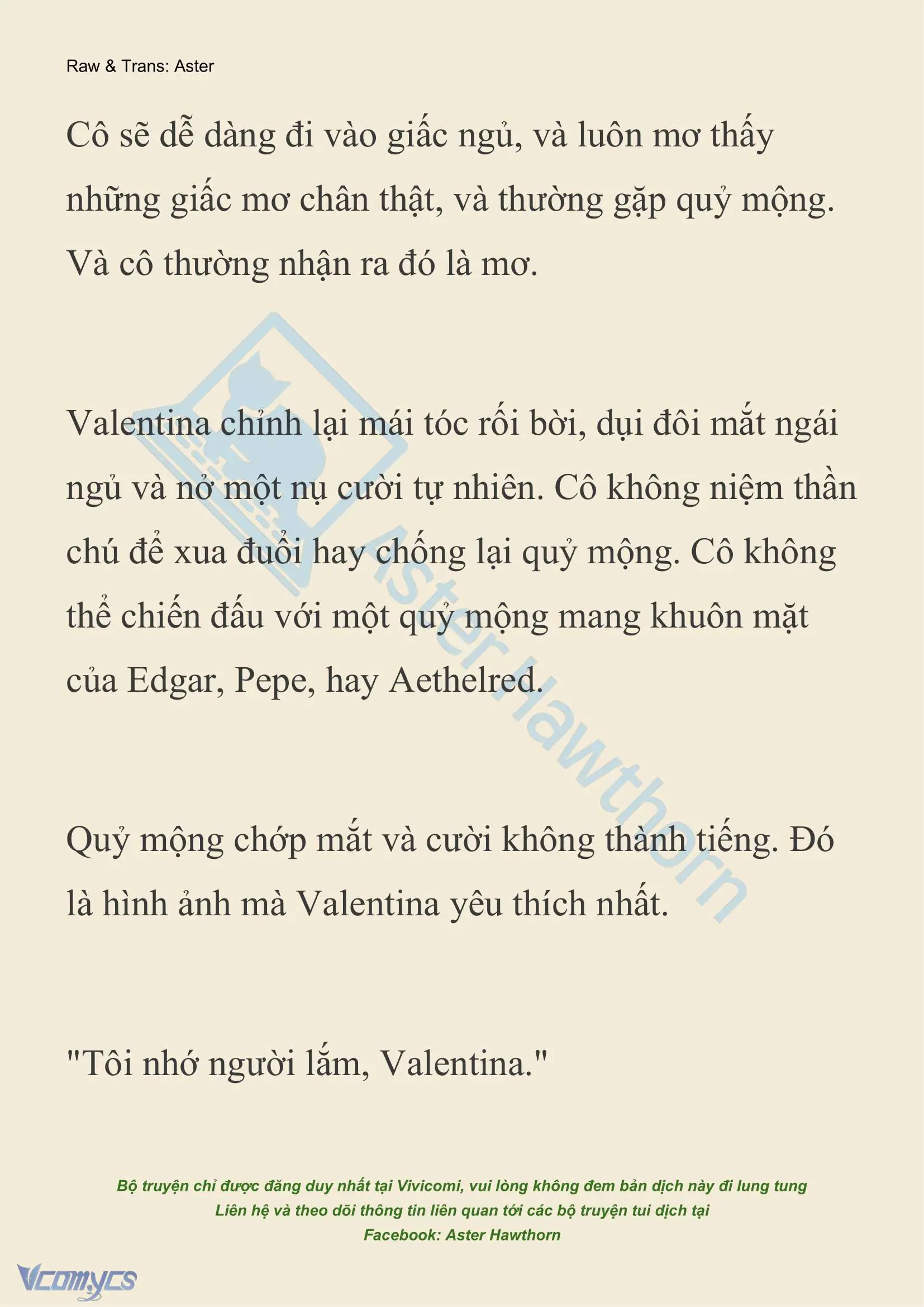 Raw & Trans: Aster

Cô sẽ dễ dàng đi vào giấc ngủ, và luôn mơ thấy những giấc mơ chân thật, và thường gặp quỷ mộng. Và cô thường nhận ra đó là mơ.

Valentina chỉnh lại mái tóc rối bời, dụi đôi mắt ngái ngủ và nở một nụ cười tự nhiên. Cô không niệm thần chú để xua đuổi hay chống lại quỷ mộng. Cô không thể chiến đấu với một quỷ mộng mang khuôn mặt của Edgar, Pepe, hay Aethelred.

Quỷ mộng chớp mắt và cười không thành tiếng. Đó là hình ảnh mà Valentina yêu thích nhất.

"Tôi nhớ người lắm, Valentina."

Aster Hawthorn

Bộ truyện chỉ được đăng duy nhất tại Vivicomi, vui lòng không đem bản dịch này đi lung tung
Liên hệ và theo dõi thông tin liên quan tới các bộ truyện tui dịch tại
Facebook: Aster Hawthorn

Vcomycs